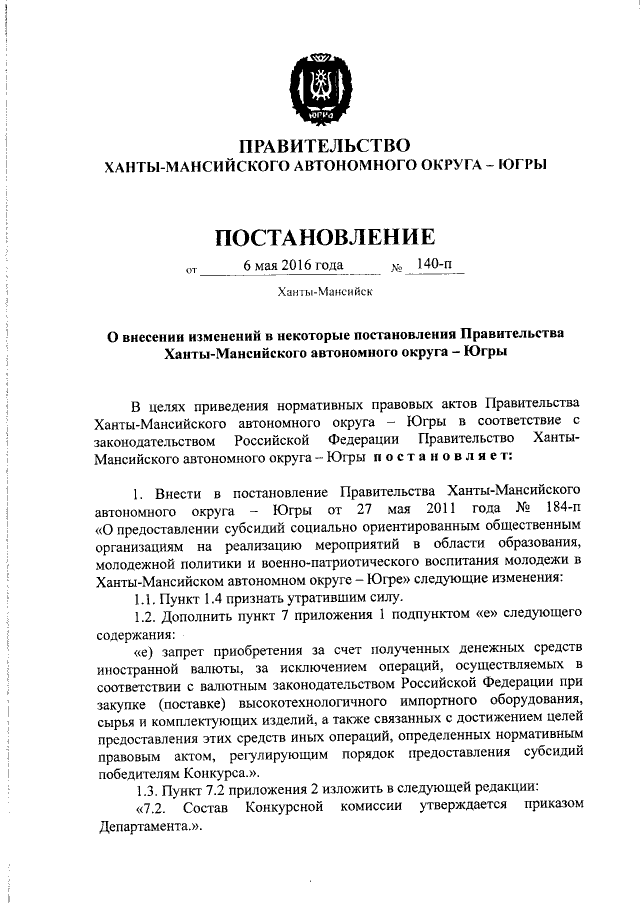 ЮГРА

ПРАВИТЕЛЬСТВО
ХАНТЫ-МАНСИЙСКОГО АВТОНОМНОГО ОКРУГА – ЮГРЫ

ПОСТАНОВЛЕНИЕ

от 6 мая 2016 года № 140-п

Ханты-Мансийск

О внесении изменений в некоторые постановления Правительства Ханты-Мансийского автономного округа – Югры

В целях приведения нормативных правовых актов Правительства Ханты-Мансийского автономного округа – Югры в соответствие с законодательством Российской Федерации Правительство Ханты-Мансийского автономного округа – Югры постановляет:

1. Внести в постановление Правительства Ханты-Мансийского автономного округа – Югры от 27 мая 2011 года № 184-п «О предоставлении субсидий социально ориентированным общественным организациям на реализацию мероприятий в области образования, молодежной политики и военно-патриотического воспитания молодежи в Ханты-Мансийском автономном округе – Югре» следующие изменения:

1.1. Пункт 1.4 признать утратившим силу.

1.2. Дополнить пункт 7 приложения 1 подпунктом «е» следующего содержания:

«е) запрет приобретения за счет полученных денежных средств иностранной валюты, за исключением операций, осуществляемых в соответствии с валютным законодательством Российской Федерации при закупке (поставке) высокотехнологичного импортного оборудования, сырья и комплектующих изделий, а также связанных с достижением целей предоставления этих средств иных операций, определенных нормативным правовым актом, регулирующим порядок предоставления субсидий победителям Конкурса.».

1.3. Пункт 7.2 приложения 2 изложить в следующей редакции:

«7.2. Состав Конкурсной комиссии утверждается приказом Департамента.».